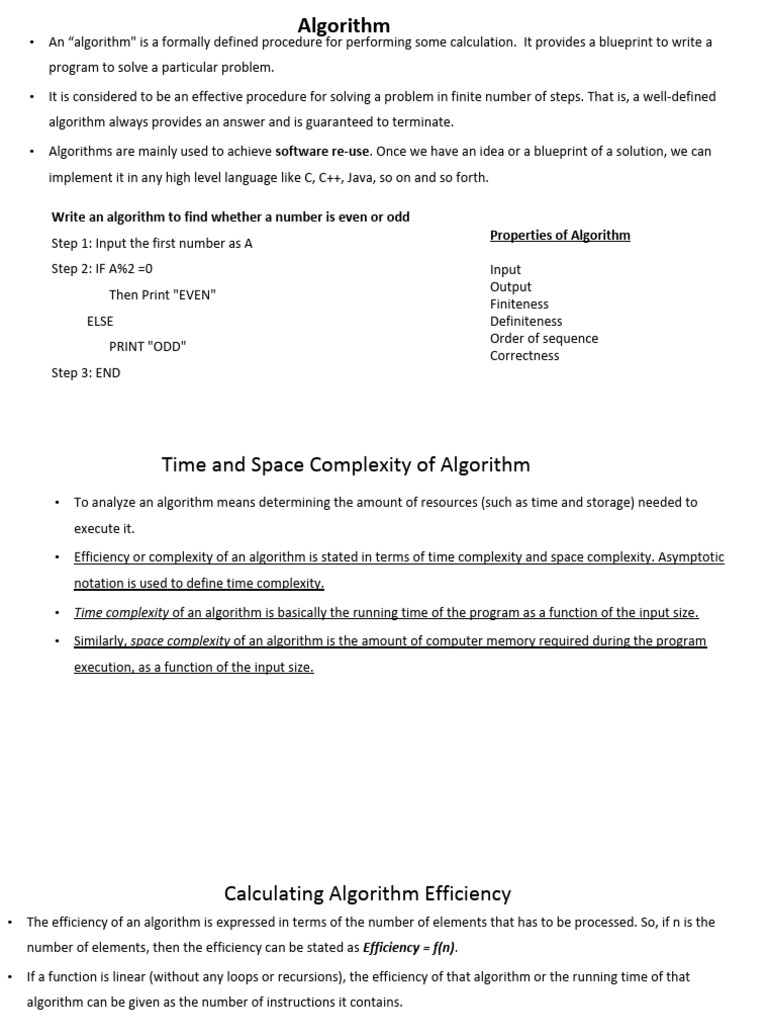 Algorithm

• An “algorithm" is a formally defined procedure for performing some calculation. It provides a blueprint to write a program to solve a particular problem.

• It is considered to be an effective procedure for solving a problem in finite number of steps. That is, a well-defined algorithm always provides an answer and is guaranteed to terminate.

• Algorithms are mainly used to achieve software re-use. Once we have an idea or a blueprint of a solution, we can implement it in any high level language like C, C++, Java, so on and so forth.

Write an algorithm to find whether a number is even or odd

Step 1: Input the first number as A

Step 2: IF A%2 =0

Then Print "EVEN"

ELSE

PRINT "ODD"

Step 3: END

Properties of Algorithm

Input
Output
Finiteness
Definiteness
Order of sequence
Correctness

Time and Space Complexity of Algorithm

• To analyze an algorithm means determining the amount of resources (such as time and storage) needed to execute it.

• Efficiency or complexity of an algorithm is stated in terms of time complexity and space complexity. Asymptotic notation is used to define time complexity.

• Time complexity of an algorithm is basically the running time of the program as a function of the input size.

• Similarly, space complexity of an algorithm is the amount of computer memory required during the program execution, as a function of the input size.

Calculating Algorithm Efficiency

• The efficiency of an algorithm is expressed in terms of the number of elements that has to be processed. So, if n is the number of elements, then the efficiency can be stated as Efficiency = f(n).

• If a function is linear (without any loops or recursions), the efficiency of that algorithm or the running time of that algorithm can be given as the number of instructions it contains.